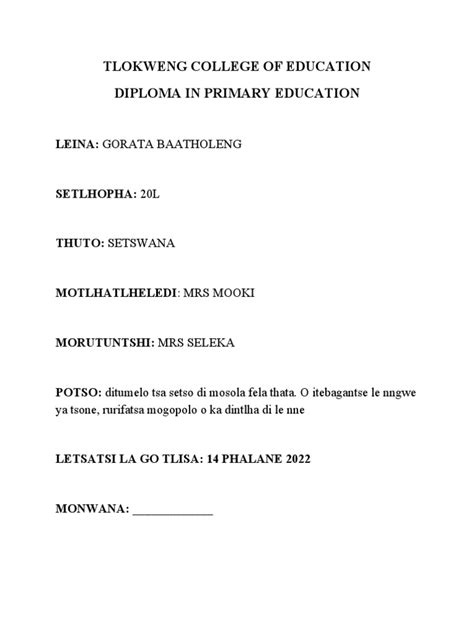 TLOKWENG COLLEGE OF EDUCATION

DIPLOMA IN PRIMARY EDUCATION

LEINA: GORATA BAATHOLENG

SETLHOPHA: 20L

THUTO: SETSWANA

MOTLHATLHELEDI: MRS MOOKI

MORUTUNTSHI: MRS SELEKA

POTSO: ditumelo tsa setso di mosola fela thata. O itebagantse le nngwe ya tsone, rurifatsa mogopolo o ka dintlha di le nne

LETSATSI LA GO TLISA: 14 PHALANE 2022

MONWANA: ____________